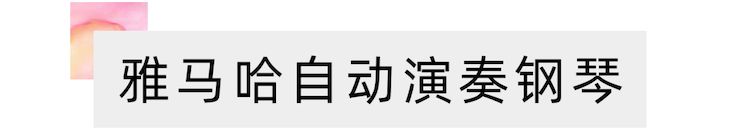 雅马哈自动演奏钢琴